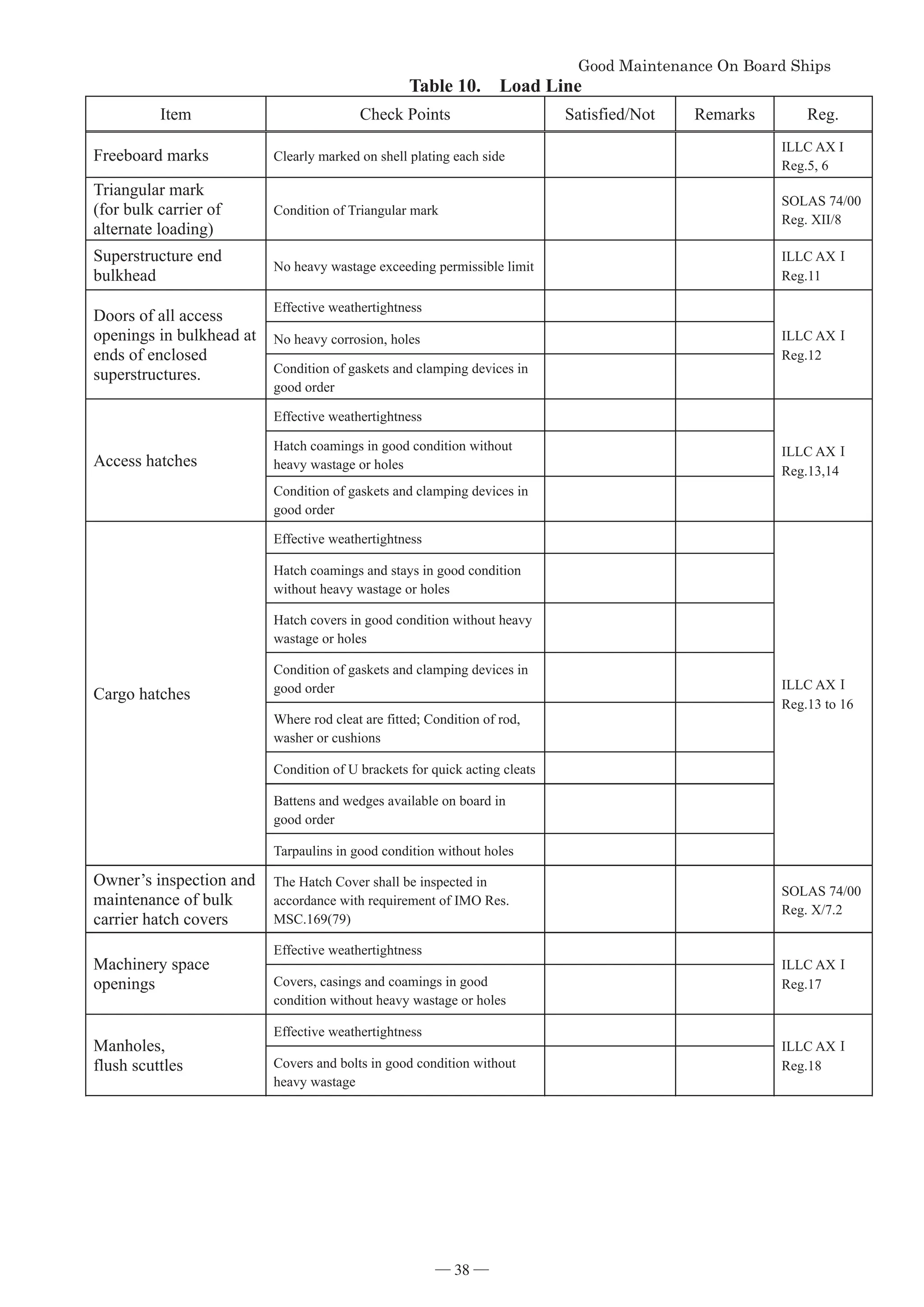 Good Maintenance On Board Ships

Table 10. Load Line

| Item | Check Points | Satisfied/Not | Remarks | Reg. |
|---|---|---|---|---|
| Freeboard marks | Clearly marked on shell plating each side | | | ILLC AX I Reg.5, 6 |
| Triangular mark (for bulk carrier of alternate loading) | Condition of Triangular mark | | | SOLAS 74/00 Reg. XII/8 |
| Superstructure end bulkhead | No heavy wastage exceeding permissible limit | | | ILLC AX I Reg.11 |
| Doors of all access openings in bulkhead at ends of enclosed superstructures. | Effective weathertightness | | | ILLC AX I Reg.12 |
| | No heavy corrosion, holes | | | |
| | Condition of gaskets and clamping devices in good order | | | |
| Access hatches | Effective weathertightness | | | ILLC AX I Reg.13,14 |
| | Hatch coamings in good condition without heavy wastage or holes | | | |
| | Condition of gaskets and clamping devices in good order | | | |
| Cargo hatches | Effective weathertightness | | | ILLC AX I Reg.13 to 16 |
| | Hatch coamings and stays in good condition without heavy wastage or holes | | | |
| | Hatch covers in good condition without heavy wastage or holes | | | |
| | Condition of gaskets and clamping devices in good order | | | |
| | Where rod cleat are fitted; Condition of rod, washer or cushions | | | |
| | Condition of U brackets for quick acting cleats | | | |
| | Battens and wedges available on board in good order | | | |
| | Tarpaulins in good condition without holes | | | |
| Owner's inspection and maintenance of bulk carrier hatch covers | The Hatch Cover shall be inspected in accordance with requirement of IMO Res. MSC.169(79) | | | SOLAS 74/00 Reg. X/7.2 |
| Machinery space openings | Effective weathertightness | | | ILLC AX I Reg.17 |
| | Covers, casings and coamings in good condition without heavy wastage or holes | | | |
| Manholes, flush scuttles | Effective weathertightness | | | ILLC AX I Reg.18 |
| | Covers and bolts in good condition without heavy wastage | | | |

— 38 —